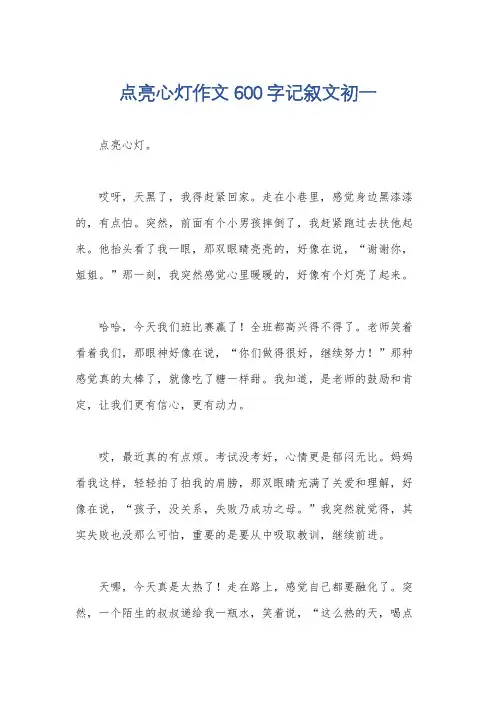 点亮心灯作文600字记叙文初一

点亮心灯。

哎呀，天黑了，我得赶紧回家。走在小巷里，感觉身边黑漆漆的，有点怕。突然，前面有个小男孩摔倒了，我赶紧跑过去扶他起来。他抬头看了我一眼，那双眼睛亮亮的，好像在说，“谢谢你，姐姐。”那一刻，我突然感觉心里暖暖的，好像有个灯亮了起来。

哈哈，今天我们班比赛赢了！全班都高兴得不得了。老师笑着看着我们，那眼神好像在说，“你们做得很好，继续努力！”那种感觉真的太棒了，就像吃了糖一样甜。我知道，是老师的鼓励和肯定，让我们更有信心，更有动力。

哎，最近真的有点烦。考试没考好，心情更是郁闷无比。妈妈看我这样，轻轻拍了拍我的肩膀，那双眼睛充满了关爱和理解，好像在说，“孩子，没关系，失败乃成功之母。”我突然就觉得，其实失败也没那么可怕，重要的是要从中吸取教训，继续前进。

天哪，今天真是太热了！走在路上，感觉自己都要融化了。突然，一个陌生的叔叔递给我一瓶水，笑着说，“这么热的天，喝点